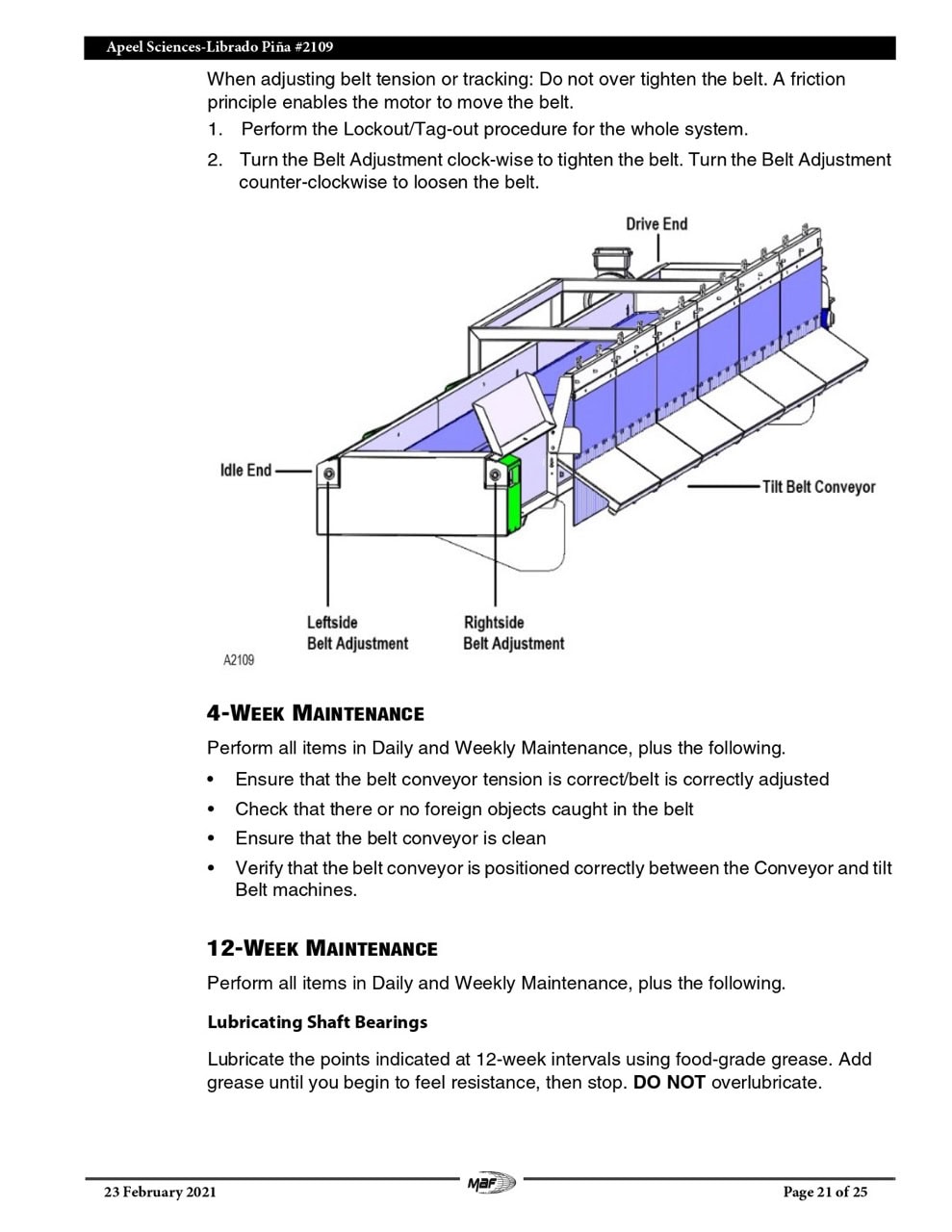 Apeel Sciences-Librado Piña #2109

When adjusting belt tension or tracking: Do not over tighten the belt. A friction principle enables the motor to move the belt.

1. Perform the Lockout/Tag-out procedure for the whole system.
2. Turn the Belt Adjustment clock-wise to tighten the belt. Turn the Belt Adjustment counter-clockwise to loosen the belt.

Drive End
Idle End
Tilt Belt Conveyor
Leftside Belt Adjustment
Rightside Belt Adjustment
A2109

4-WEEK MAINTENANCE

Perform all items in Daily and Weekly Maintenance, plus the following.

• Ensure that the belt conveyor tension is correct/belt is correctly adjusted
• Check that there or no foreign objects caught in the belt
• Ensure that the belt conveyor is clean
• Verify that the belt conveyor is positioned correctly between the Conveyor and tilt Belt machines.

12-WEEK MAINTENANCE

Perform all items in Daily and Weekly Maintenance, plus the following.

Lubricating Shaft Bearings

Lubricate the points indicated at 12-week intervals using food-grade grease. Add grease until you begin to feel resistance, then stop. DO NOT overlubricate.

23 February 2021
MAF
Page 21 of 25